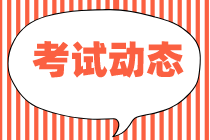 考试动态